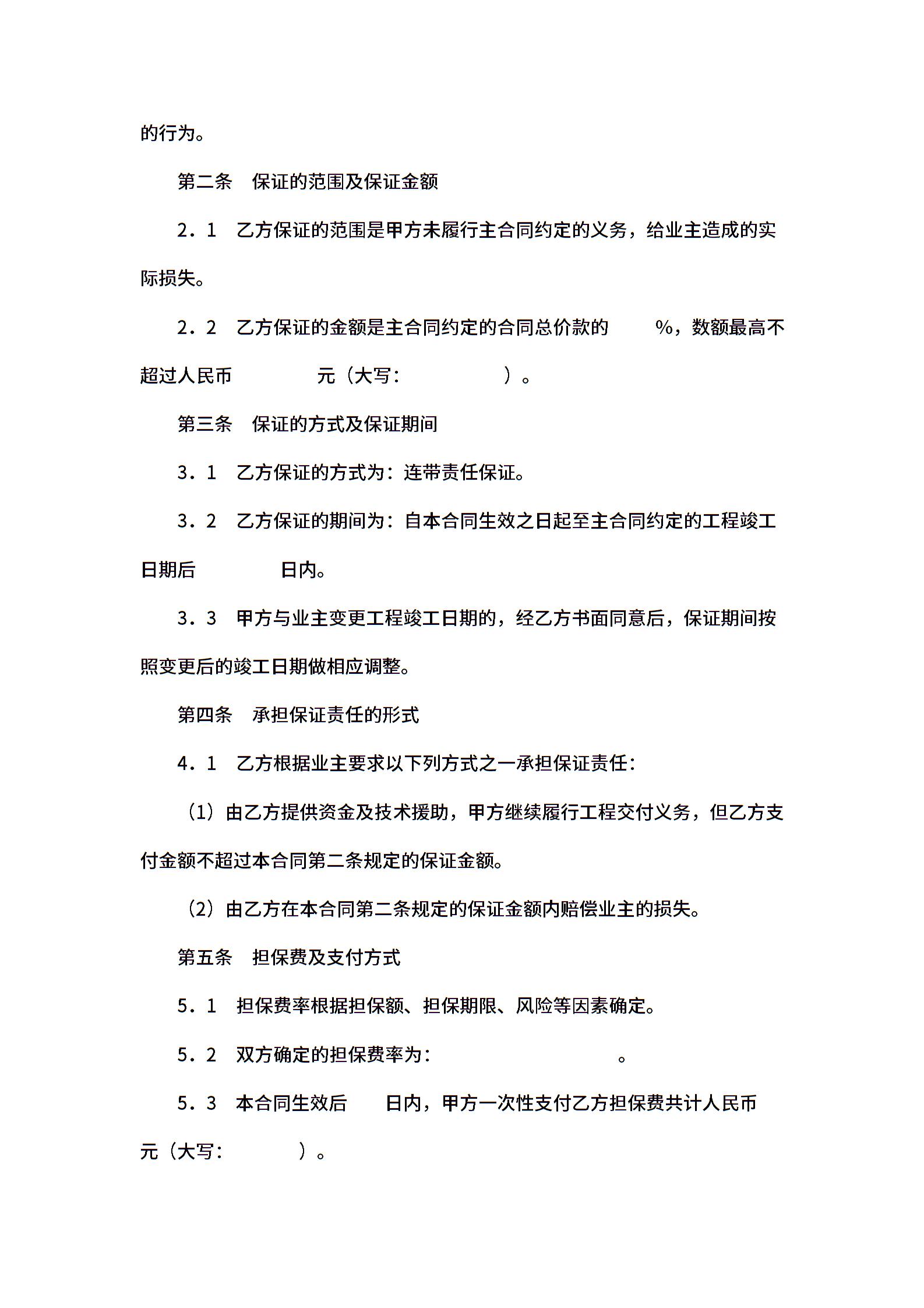 的行为。

第二条　保证的范围及保证金额

2．1　乙方保证的范围是甲方未履行主合同约定的义务，给业主造成的实际损失。

2．2　乙方保证的金额是主合同约定的合同总价款的　　%，数额最高不超过人民币　　　　元（大写：　　　　）。

第三条　保证的方式及保证期间

3．1　乙方保证的方式为：连带责任保证。

3．2　乙方保证的期间为：自本合同生效之日起至主合同约定的工程竣工日期后　　　　日内。

3．3　甲方与业主变更工程竣工日期的，经乙方书面同意后，保证期间按照变更后的竣工日期做相应调整。

第四条　承担保证责任的形式

4．1　乙方根据业主要求以下列方式之一承担保证责任：

（1）由乙方提供资金及技术援助，甲方继续履行工程交付义务，但乙方支付金额不超过本合同第二条规定的保证金额。

（2）由乙方在本合同第二条规定的保证金额内赔偿业主的损失。

第五条　担保费及支付方式

5．1　担保费率根据担保额、担保期限、风险等因素确定。

5．2　双方确定的担保费率为：　　　　　　　　。

5．3　本合同生效后　　日内，甲方一次性支付乙方担保费共计人民币　　元（大写：　　　）。